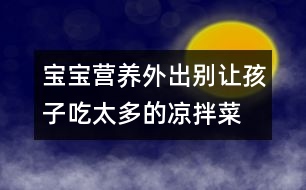 宝宝营养外出别让孩子吃太多的凉拌菜